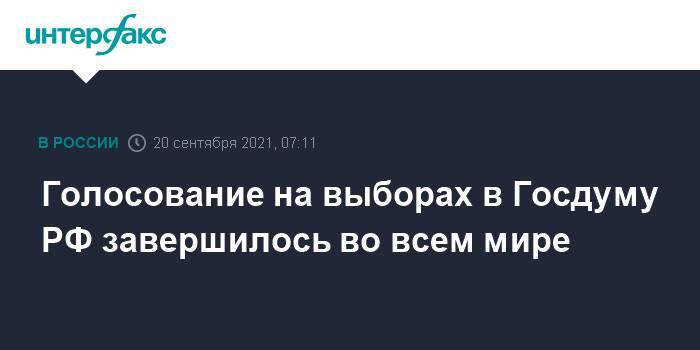 интерфакс

В РОССИИ 20 сентября 2021, 07:11

Голосование на выборах в Госдуму РФ завершилось во всем мире